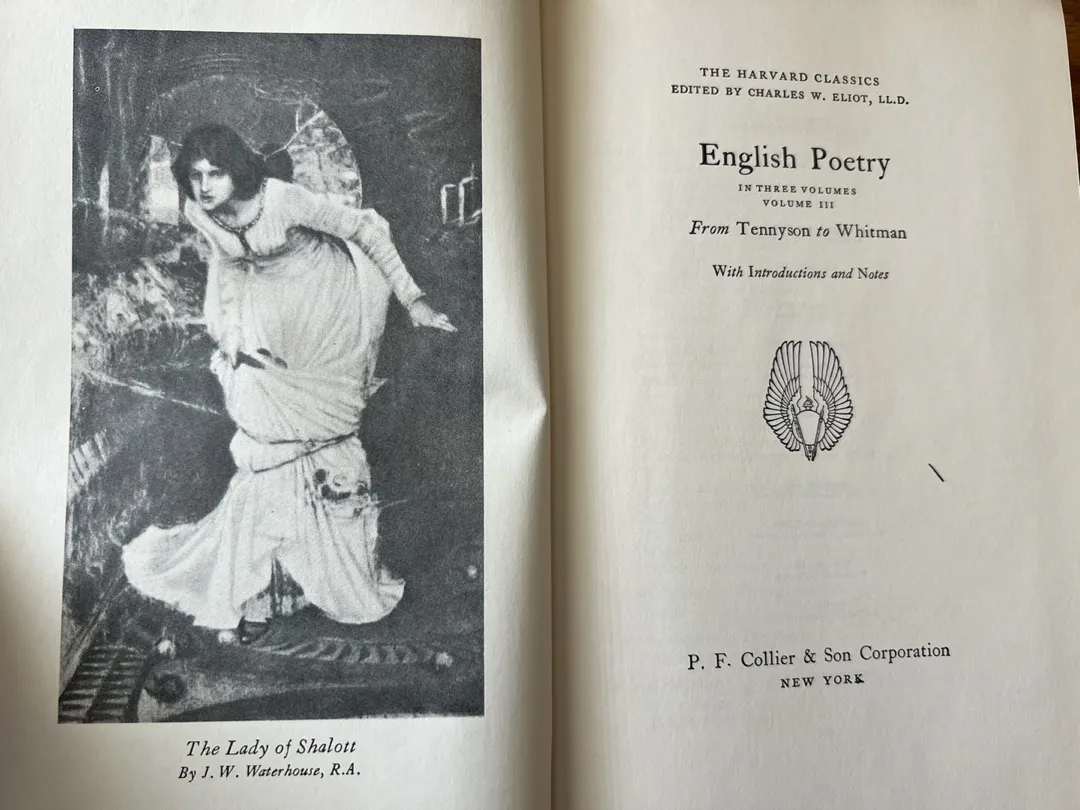 The Lady of Shalott
By J. W. Waterhouse, R.A.

THE HARVARD CLASSICS
EDITED BY CHARLES W. ELIOT, LL.D.

English Poetry
IN THREE VOLUMES
VOLUME III
From Tennyson to Whitman

With Introductions and Notes

P. F. Collier & Son Corporation
NEW YORK